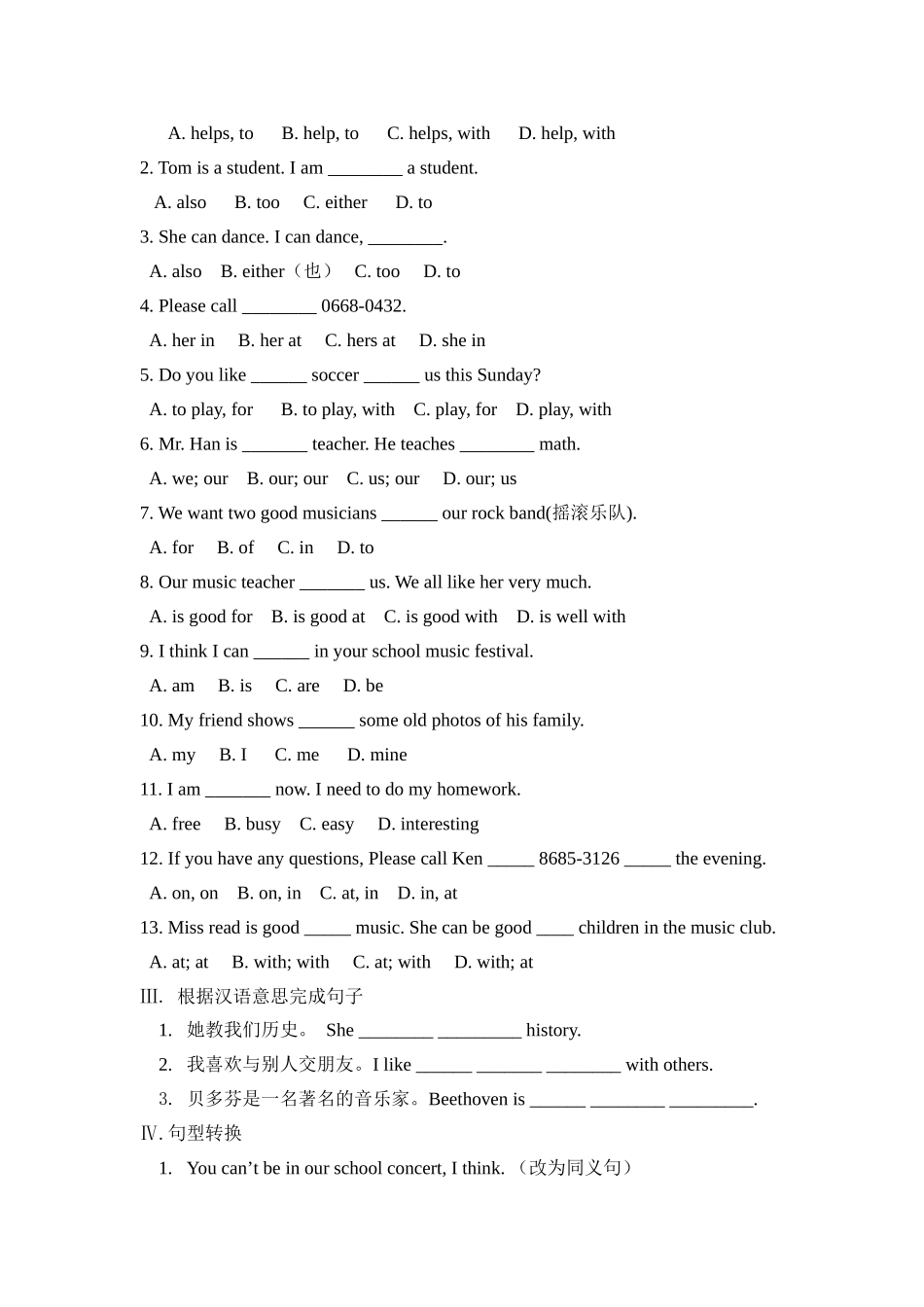 A. helps, to B. help, to C. helps, with D. help, with

2. Tom is a student. I am ________ a student.

A. also B. too C. either D. to

3. She can dance. I can dance, ________.

A. also B. either（也） C. too D. to

4. Please call ________ 0668-0432.

A. her in B. her at C. hers at D. she in

5. Do you like ______ soccer ______ us this Sunday?

A. to play, for B. to play, with C. play, for D. play, with

6. Mr. Han is _______ teacher. He teaches ________ math.

A. we; our B. our; our C. us; our D. our; us

7. We want two good musicians ______ our rock band(摇滚乐队).

A. for B. of C. in D. to

8. Our music teacher _______ us. We all like her very much.

A. is good for B. is good at C. is good with D. is well with

9. I think I can ______ in your school music festival.

A. am B. is C. are D. be

10. My friend shows ______ some old photos of his family.

A. my B. I C. me D. mine

11. I am _______ now. I need to do my homework.

A. free B. busy C. easy D. interesting

12. If you have any questions, Please call Ken _____ 8685-3126 _____ the evening.

A. on, on B. on, in C. at, in D. in, at

13. Miss read is good _____ music. She can be good ____ children in the music club.

A. at; at B. with; with C. at; with D. with; at

III. 根据汉语意思完成句子

1. 她教我们历史。 She ________ _________ history.

2. 我喜欢与别人交朋友。I like ______ _______ ________ with others.

3. 贝多芬是一名著名的音乐家。Beethoven is ______ ________ _________.

Ⅳ. 句型转换

1. You can’t be in our school concert, I think. （改为同义句）